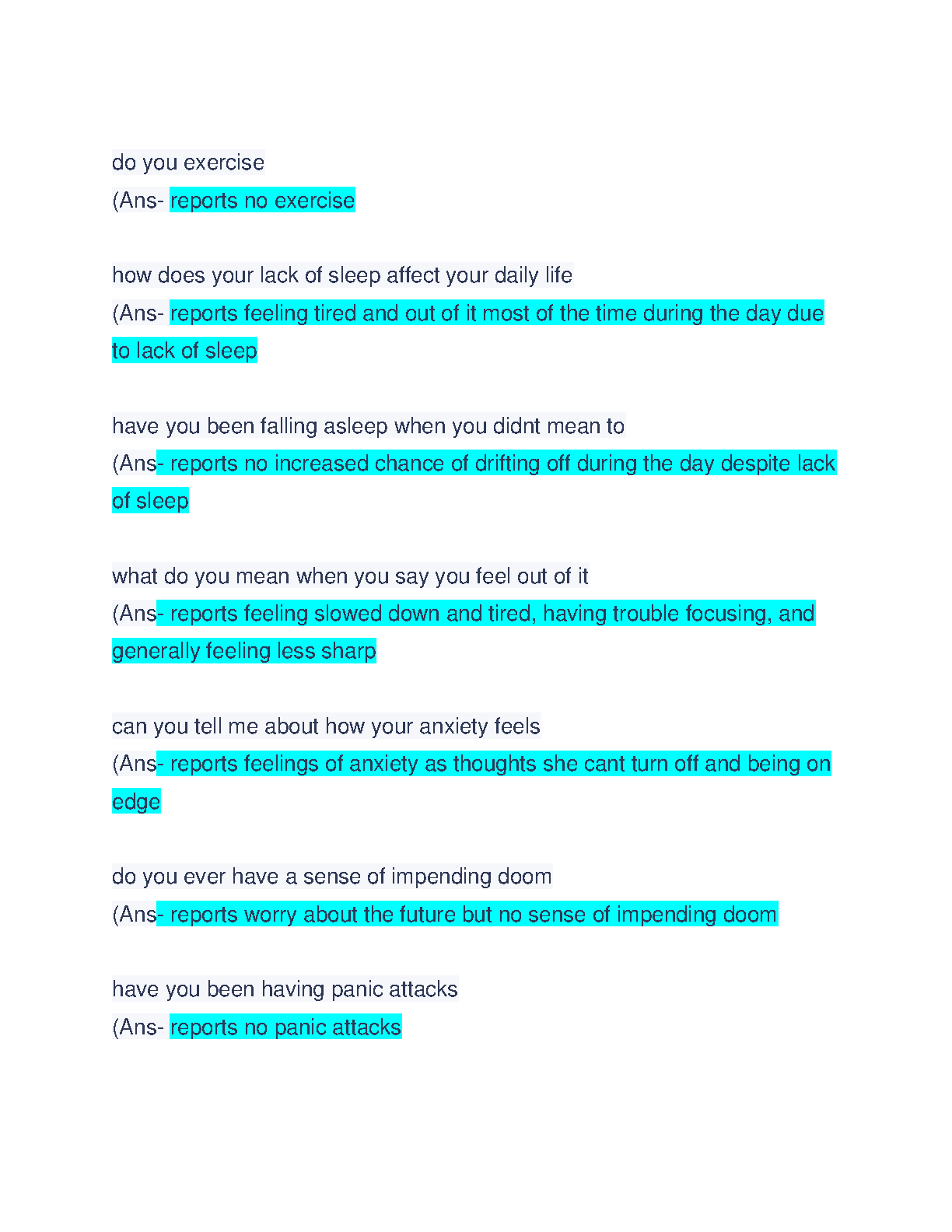 do you exercise
(Ans- reports no exercise

how does your lack of sleep affect your daily life
(Ans- reports feeling tired and out of it most of the time during the day due to lack of sleep

have you been falling asleep when you didnt mean to
(Ans- reports no increased chance of drifting off during the day despite lack of sleep

what do you mean when you say you feel out of it
(Ans- reports feeling slowed down and tired, having trouble focusing, and generally feeling less sharp

can you tell me about how your anxiety feels
(Ans- reports feelings of anxiety as thoughts she cant turn off and being on edge

do you ever have a sense of impending doom
(Ans- reports worry about the future but no sense of impending doom

have you been having panic attacks
(Ans- reports no panic attacks